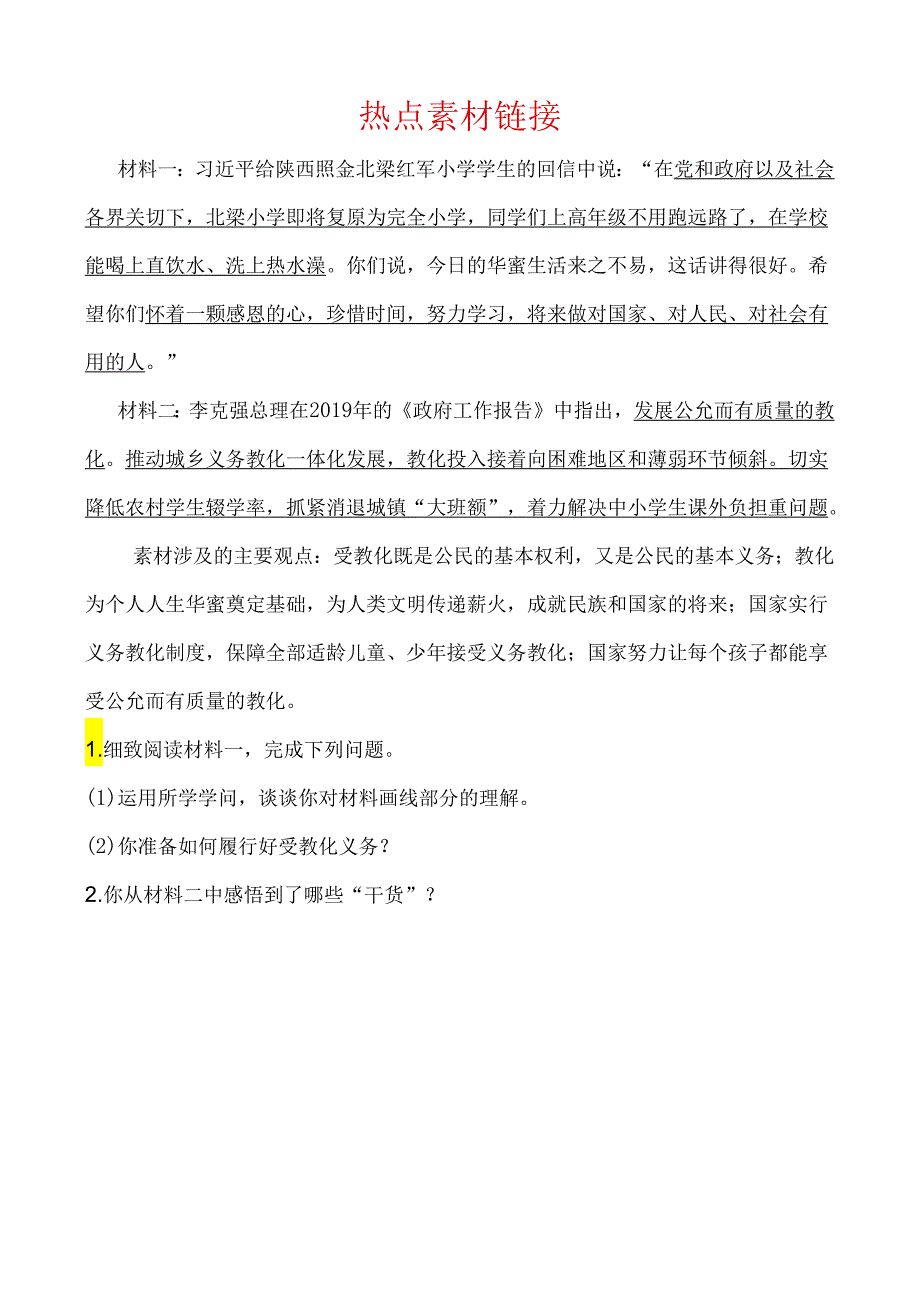 热点素材链接

材料一：习近平给陕西照金北梁红军小学学生的回信中说：“在党和政府以及社会各界关切下，北梁小学即将复原为完全小学，同学们上高年级不用跑远路了，在学校能喝上直饮水、洗上热水澡。你们说，今日的华蜜生活来之不易，这话讲得很好。希望你们怀着一颗感恩的心，珍惜时间，努力学习，将来做对国家、对人民、对社会有用的人。”

材料二：李克强总理在2019年的《政府工作报告》中指出，发展公允而有质量的教化。推动城乡义务教化一体化发展，教化投入接着向困难地区和薄弱环节倾斜。切实降低农村学生辍学率，抓紧消退城镇“大班额”，着力解决中小学生课外负担重问题。

素材涉及的主要观点：受教化既是公民的基本权利，又是公民的基本义务；教化为个人人生华蜜奠定基础，为人类文明传递薪火，成就民族和国家的将来；国家实行义务教化制度，保障全部适龄儿童、少年接受义务教化；国家努力让每个孩子都能享受公允而有质量的教化。

1.细致阅读材料一，完成下列问题。

(1)运用所学学问，谈谈你对材料画线部分的理解。

(2)你准备如何履行好受教化义务？

2.你从材料二中感悟到了哪些“干货”？